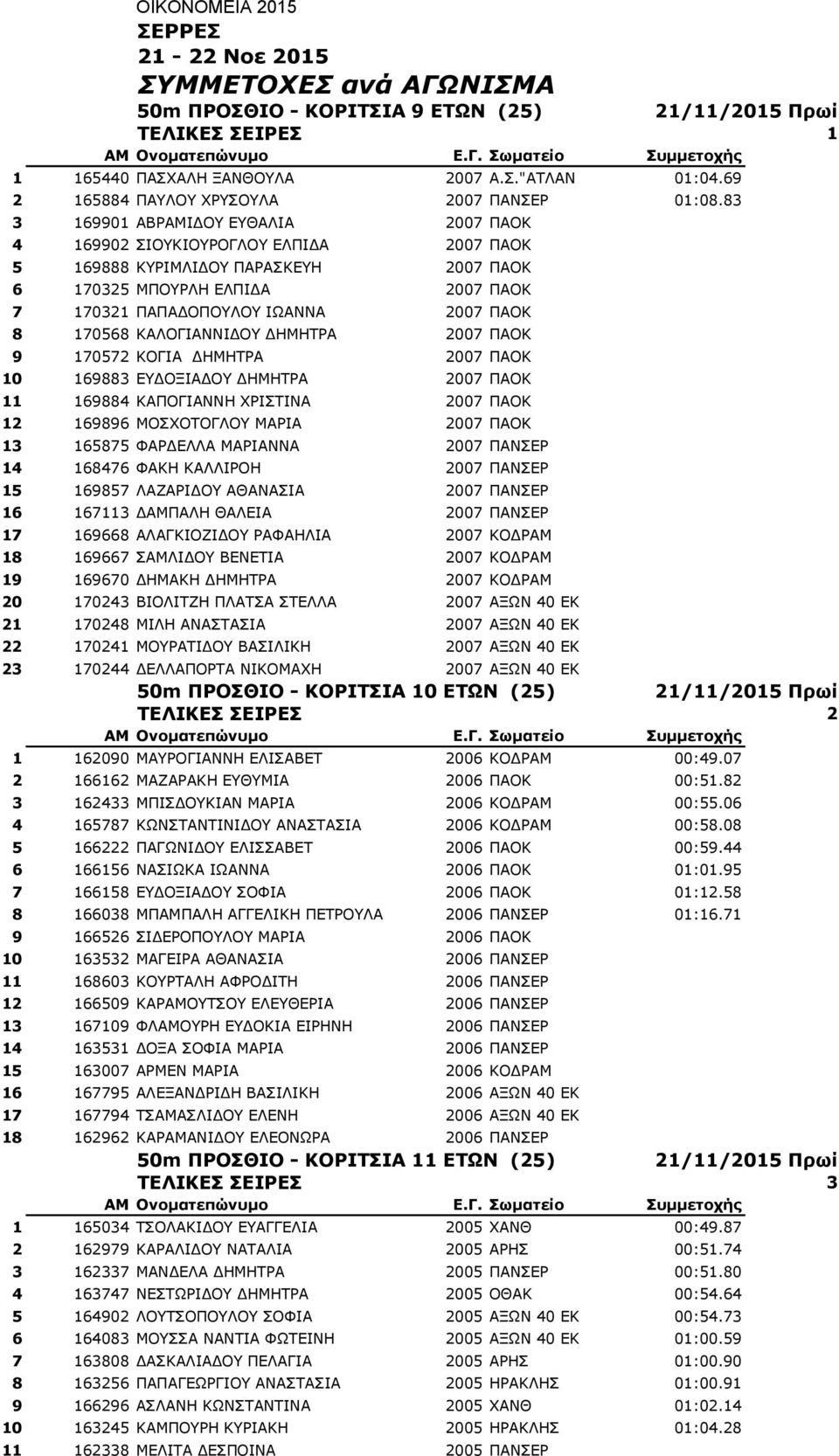 ΟΙΚΟΝΟΜΕΙΑ 2015
ΣΕΡΡΕΣ
21 - 22 Νοε 2015
ΣΥΜΜΕΤΟΧΕΣ ανά ΑΓΩΝΙΣΜΑ

50m ΠΡΟΣΘΙΟ - ΚΟΡΙΤΣΙΑ 9 ΕΤΩΝ (25) 21/11/2015 Πρωί
ΤΕΛΙΚΕΣ ΣΕΙΡΕΣ 1

| | ΑΜ | Ονοματεπώνυμο | Ε.Γ. | Σωματείο | Συμμετοχής |
|---|---|---|---|---|---|
| 1 | 165440 | ΠΑΣΧΑΛΗ ΞΑΝΘΟΥΛΑ | 2007 | Α.Σ."ΑΤΛΑΝ | 01:04.69 |
| 2 | 165884 | ΠΑΥΛΟΥ ΧΡΥΣΟΥΛΑ | 2007 | ΠΑΝΣΕΡ | 01:08.83 |
| 3 | 169901 | ΑΒΡΑΜΙΔΟΥ ΕΥΘΑΛΙΑ | 2007 | ΠΑΟΚ | |
| 4 | 169902 | ΣΙΟΥΚΙΟΥΡΟΓΛΟΥ ΕΛΠΙΔΑ | 2007 | ΠΑΟΚ | |
| 5 | 169888 | ΚΥΡΙΜΛΙΔΟΥ ΠΑΡΑΣΚΕΥΗ | 2007 | ΠΑΟΚ | |
| 6 | 170325 | ΜΠΟΥΡΛΗ ΕΛΠΙΔΑ | 2007 | ΠΑΟΚ | |
| 7 | 170321 | ΠΑΠΑΔΟΠΟΥΛΟΥ ΙΩΑΝΝΑ | 2007 | ΠΑΟΚ | |
| 8 | 170568 | ΚΑΛΟΓΙΑΝΝΙΔΟΥ ΔΗΜΗΤΡΑ | 2007 | ΠΑΟΚ | |
| 9 | 170572 | ΚΟΓΙΑ ΔΗΜΗΤΡΑ | 2007 | ΠΑΟΚ | |
| 10 | 169883 | ΕΥΔΟΞΙΑΔΟΥ ΔΗΜΗΤΡΑ | 2007 | ΠΑΟΚ | |
| 11 | 169884 | ΚΑΠΟΓΙΑΝΝΗ ΧΡΙΣΤΙΝΑ | 2007 | ΠΑΟΚ | |
| 12 | 169896 | ΜΟΣΧΟΤΟΓΛΟΥ ΜΑΡΙΑ | 2007 | ΠΑΟΚ | |
| 13 | 165875 | ΦΑΡΔΕΛΛΑ ΜΑΡΙΑΝΝΑ | 2007 | ΠΑΝΣΕΡ | |
| 14 | 168476 | ΦΑΚΗ ΚΑΛΛΙΡΟΗ | 2007 | ΠΑΝΣΕΡ | |
| 15 | 169857 | ΛΑΖΑΡΙΔΟΥ ΑΘΑΝΑΣΙΑ | 2007 | ΠΑΝΣΕΡ | |
| 16 | 167113 | ΔΑΜΠΑΛΗ ΘΑΛΕΙΑ | 2007 | ΠΑΝΣΕΡ | |
| 17 | 169668 | ΑΛΑΓΚΙΟΖΙΔΟΥ ΡΑΦΑΗΛΙΑ | 2007 | ΚΟΔΡΑΜ | |
| 18 | 169667 | ΣΑΜΛΙΔΟΥ ΒΕΝΕΤΙΑ | 2007 | ΚΟΔΡΑΜ | |
| 19 | 169670 | ΔΗΜΑΚΗ ΔΗΜΗΤΡΑ | 2007 | ΚΟΔΡΑΜ | |
| 20 | 170243 | ΒΙΟΛΙΤΖΗ ΠΛΑΤΣΑ ΣΤΕΛΛΑ | 2007 | ΑΞΩΝ 40 ΕΚ | |
| 21 | 170248 | ΜΙΛΗ ΑΝΑΣΤΑΣΙΑ | 2007 | ΑΞΩΝ 40 ΕΚ | |
| 22 | 170241 | ΜΟΥΡΑΤΙΔΟΥ ΒΑΣΙΛΙΚΗ | 2007 | ΑΞΩΝ 40 ΕΚ | |
| 23 | 170244 | ΔΕΛΛΑΠΟΡΤΑ ΝΙΚΟΜΑΧΗ | 2007 | ΑΞΩΝ 40 ΕΚ | |

50m ΠΡΟΣΘΙΟ - ΚΟΡΙΤΣΙΑ 10 ΕΤΩΝ (25) 21/11/2015 Πρωί
ΤΕΛΙΚΕΣ ΣΕΙΡΕΣ 2

| | ΑΜ | Ονοματεπώνυμο | Ε.Γ. | Σωματείο | Συμμετοχής |
|---|---|---|---|---|---|
| 1 | 162090 | ΜΑΥΡΟΓΙΑΝΝΗ ΕΛΙΣΑΒΕΤ | 2006 | ΚΟΔΡΑΜ | 00:49.07 |
| 2 | 166162 | ΜΑΖΑΡΑΚΗ ΕΥΘΥΜΙΑ | 2006 | ΠΑΟΚ | 00:51.82 |
| 3 | 162433 | ΜΠΙΣΔΟΥΚΙΑΝ ΜΑΡΙΑ | 2006 | ΚΟΔΡΑΜ | 00:55.06 |
| 4 | 165787 | ΚΩΝΣΤΑΝΤΙΝΙΔΟΥ ΑΝΑΣΤΑΣΙΑ | 2006 | ΚΟΔΡΑΜ | 00:58.08 |
| 5 | 166222 | ΠΑΓΩΝΙΔΟΥ ΕΛΙΣΣΑΒΕΤ | 2006 | ΠΑΟΚ | 00:59.44 |
| 6 | 166156 | ΝΑΣΙΩΚΑ ΙΩΑΝΝΑ | 2006 | ΠΑΟΚ | 01:01.95 |
| 7 | 166158 | ΕΥΔΟΞΙΑΔΟΥ ΣΟΦΙΑ | 2006 | ΠΑΟΚ | 01:12.58 |
| 8 | 166038 | ΜΠΑΜΠΑΛΗ ΑΓΓΕΛΙΚΗ ΠΕΤΡΟΥΛΑ | 2006 | ΠΑΝΣΕΡ | 01:16.71 |
| 9 | 166526 | ΣΙΔΕΡΟΠΟΥΛΟΥ ΜΑΡΙΑ | 2006 | ΠΑΟΚ | |
| 10 | 163532 | ΜΑΓΕΙΡΑ ΑΘΑΝΑΣΙΑ | 2006 | ΠΑΝΣΕΡ | |
| 11 | 168603 | ΚΟΥΡΤΑΛΗ ΑΦΡΟΔΙΤΗ | 2006 | ΠΑΝΣΕΡ | |
| 12 | 166509 | ΚΑΡΑΜΟΥΤΣΟΥ ΕΛΕΥΘΕΡΙΑ | 2006 | ΠΑΝΣΕΡ | |
| 13 | 167109 | ΦΛΑΜΟΥΡΗ ΕΥΔΟΚΙΑ ΕΙΡΗΝΗ | 2006 | ΠΑΝΣΕΡ | |
| 14 | 163531 | ΔΟΞΑ ΣΟΦΙΑ ΜΑΡΙΑ | 2006 | ΠΑΝΣΕΡ | |
| 15 | 163007 | ΑΡΜΕΝ ΜΑΡΙΑ | 2006 | ΚΟΔΡΑΜ | |
| 16 | 167795 | ΑΛΕΞΑΝΔΡΙΔΗ ΒΑΣΙΛΙΚΗ | 2006 | ΑΞΩΝ 40 ΕΚ | |
| 17 | 167794 | ΤΣΑΜΑΣΛΙΔΟΥ ΕΛΕΝΗ | 2006 | ΑΞΩΝ 40 ΕΚ | |
| 18 | 162962 | ΚΑΡΑΜΑΝΙΔΟΥ ΕΛΕΟΝΩΡΑ | 2006 | ΠΑΝΣΕΡ | |

50m ΠΡΟΣΘΙΟ - ΚΟΡΙΤΣΙΑ 11 ΕΤΩΝ (25) 21/11/2015 Πρωί
ΤΕΛΙΚΕΣ ΣΕΙΡΕΣ 3

| | ΑΜ | Ονοματεπώνυμο | Ε.Γ. | Σωματείο | Συμμετοχής |
|---|---|---|---|---|---|
| 1 | 165034 | ΤΣΟΛΑΚΙΔΟΥ ΕΥΑΓΓΕΛΙΑ | 2005 | ΧΑΝΘ | 00:49.87 |
| 2 | 162979 | ΚΑΡΑΛΙΔΟΥ ΝΑΤΑΛΙΑ | 2005 | ΑΡΗΣ | 00:51.74 |
| 3 | 162337 | ΜΑΝΔΕΛΑ ΔΗΜΗΤΡΑ | 2005 | ΠΑΝΣΕΡ | 00:51.80 |
| 4 | 163747 | ΝΕΣΤΩΡΙΔΟΥ ΔΗΜΗΤΡΑ | 2005 | ΟΘΑΚ | 00:54.64 |
| 5 | 164902 | ΛΟΥΤΣΟΠΟΥΛΟΥ ΣΟΦΙΑ | 2005 | ΑΞΩΝ 40 ΕΚ | 00:54.73 |
| 6 | 164083 | ΜΟΥΣΣΑ ΝΑΝΤΙΑ ΦΩΤΕΙΝΗ | 2005 | ΑΞΩΝ 40 ΕΚ | 01:00.59 |
| 7 | 163808 | ΔΑΣΚΑΛΙΑΔΟΥ ΠΕΛΑΓΙΑ | 2005 | ΑΡΗΣ | 01:00.90 |
| 8 | 163256 | ΠΑΠΑΓΕΩΡΓΙΟΥ ΑΝΑΣΤΑΣΙΑ | 2005 | ΗΡΑΚΛΗΣ | 01:00.91 |
| 9 | 166296 | ΑΣΛΑΝΗ ΚΩΝΣΤΑΝΤΙΝΑ | 2005 | ΧΑΝΘ | 01:02.14 |
| 10 | 163245 | ΚΑΜΠΟΥΡΗ ΚΥΡΙΑΚΗ | 2005 | ΗΡΑΚΛΗΣ | 01:04.28 |
| 11 | 162338 | ΜΕΛΙΤΑ ΔΕΣΠΟΙΝΑ | 2005 | ΠΑΝΣΕΡ | |